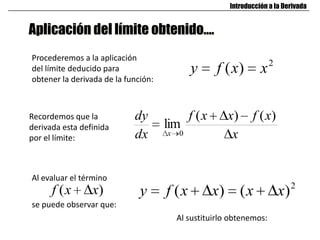 Introducción a la Derivada

Aplicación del límite obtenido….

Procederemos a la aplicación del límite deducido para obtener la derivada de la función:

$y = f(x) = x^2$

Recordemos que la derivada esta definida por el límite:

$\frac{dy}{dx} = \lim_{\Delta x \to 0} \frac{f(x+\Delta x) - f(x)}{\Delta x}$

Al evaluar el término $f(x+\Delta x)$ se puede observar que:

$y = f(x+\Delta x) = (x+\Delta x)^2$

Al sustituirlo obtenemos: